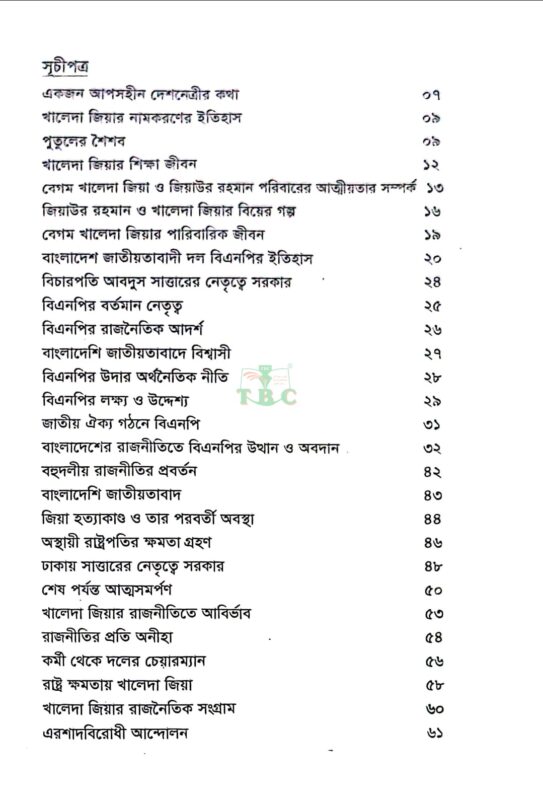 সূচীপত্র

একজন আপসহীন দেশনেত্রীর কথা ০৭
খালেদা জিয়ার নামকরণের ইতিহাস ০৯
পুতুলের শৈশব ০৯
খালেদা জিয়ার শিক্ষা জীবন ১২
বেগম খালেদা জিয়া ও জিয়াউর রহমান পরিবারের আত্মীয়তার সম্পর্ক ১৩
জিয়াউর রহমান ও খালেদা জিয়ার বিয়ের গল্প ১৬
বেগম খালেদা জিয়ার পারিবারিক জীবন ১৯
বাংলাদেশ জাতীয়তাবাদী দল বিএনপির ইতিহাস ২০
বিচারপতি আবদুস সাত্তারের নেতৃত্বে সরকার ২৪
বিএনপির বর্তমান নেতৃত্ব ২৫
বিএনপির রাজনৈতিক আদর্শ ২৬
বাংলাদেশি জাতীয়তাবাদে বিশ্বাসী ২৭
বিএনপির উদার অর্থনৈতিক নীতি ২৮
বিএনপির লক্ষ্য ও উদ্দেশ্য ২৯
জাতীয় ঐক্য গঠনে বিএনপি ৩১
বাংলাদেশের রাজনীতিতে বিএনপির উত্থান ও অবদান ৩২
বহুদলীয় রাজনীতির প্রবর্তন ৪২
বাংলাদেশি জাতীয়তাবাদ ৪৩
জিয়া হত্যাকাণ্ড ও তার পরবর্তী অবস্থা ৪৪
অস্থায়ী রাষ্ট্রপতির ক্ষমতা গ্রহণ ৪৬
ঢাকায় সাত্তারের নেতৃত্বে সরকার ৪৮
শেষ পর্যন্ত আত্মসমর্পণ ৫০
খালেদা জিয়ার রাজনীতিতে আবির্ভাব ৫৩
রাজনীতির প্রতি অনীহা ৫৪
কর্মী থেকে দলের চেয়ারম্যান ৫৬
রাষ্ট্র ক্ষমতায় খালেদা জিয়া ৫৮
খালেদা জিয়ার রাজনৈতিক সংগ্রাম ৬০
এরশাদবিরোধী আন্দোলন ৬১

TBC